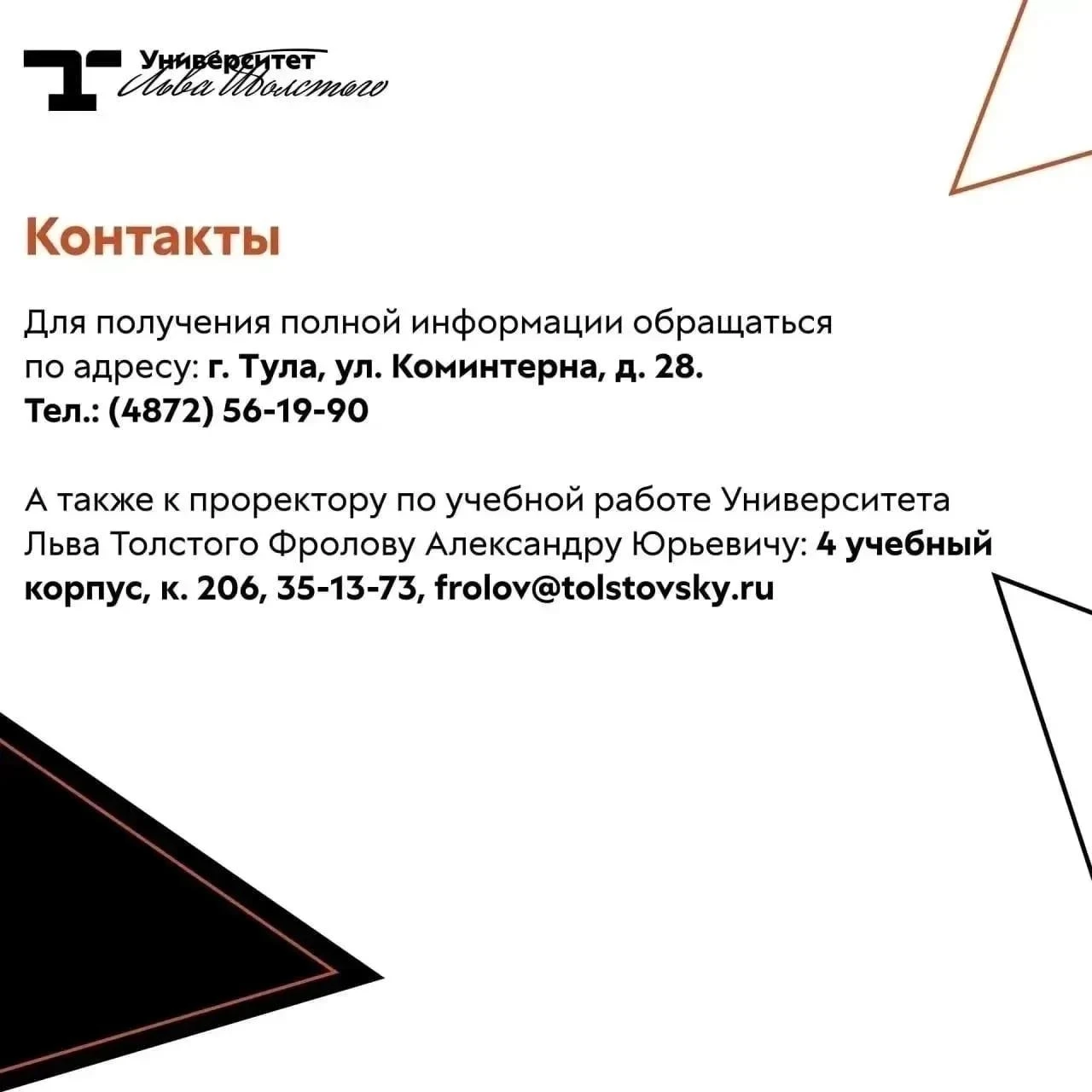 Университет
Льва Толстого

Контакты

Для получения полной информации обращаться по адресу: г. Тула, ул. Коминтерна, д. 28.
Тел.: (4872) 56-19-90

А также к проректору по учебной работе Университета Льва Толстого Фролову Александру Юрьевичу: 4 учебный корпус, к. 206, 35-13-73, frolov@tolstovsky.ru